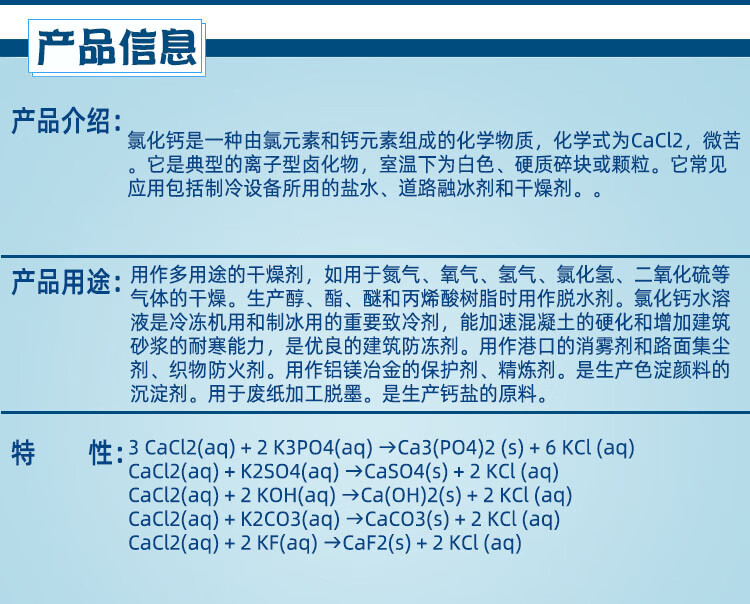 产品信息

产品介绍：氯化钙是一种由氯元素和钙元素组成的化学物质，化学式为CaCl2，微苦。它是典型的离子型卤化物，室温下为白色、硬质碎块或颗粒。它常见应用包括制冷设备所用的盐水、道路融冰剂和干燥剂。。

产品用途：用作多用途的干燥剂，如用于氮气、氧气、氢气、氯化氢、二氧化硫等气体的干燥。生产醇、酯、醚和丙烯酸树脂时用作脱水剂。氯化钙水溶液是冷冻机用和制冰用的重要致冷剂，能加速混凝土的硬化和增加建筑砂浆的耐寒能力，是优良的建筑防冻剂。用作港口的消雾剂和路面集尘剂、织物防火剂。用作铝镁冶金的保护剂、精炼剂。是生产色淀颜料的沉淀剂。用于废纸加工脱墨。是生产钙盐的原料。

特　　性：3 CaCl2(aq) + 2 K3PO4(aq) →Ca3(PO4)2 (s) + 6 KCl (aq)
CaCl2(aq) + K2SO4(aq) →CaSO4(s) + 2 KCl (aq)
CaCl2(aq) + 2 KOH(aq) →Ca(OH)2(s) + 2 KCl (aq)
CaCl2(aq) + K2CO3(aq) →CaCO3(s) + 2 KCl (aq)
CaCl2(aq) + 2 KF(aq) →CaF2(s) + 2 KCl (aq)